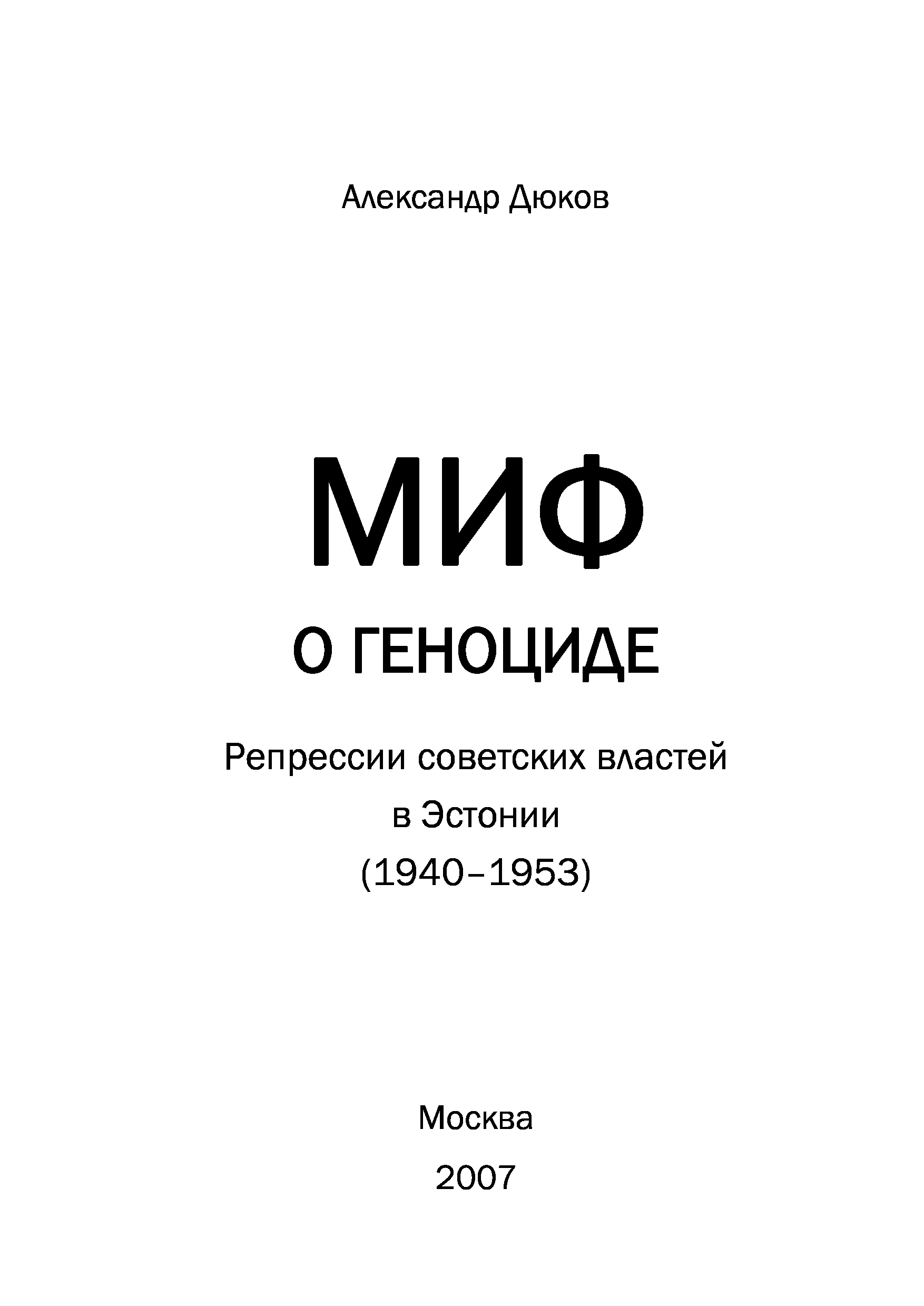 Александр Дюков

МИФ

О ГЕНОЦИДЕ

Репрессии советских властей
в Эстонии
(1940–1953)

Москва

2007